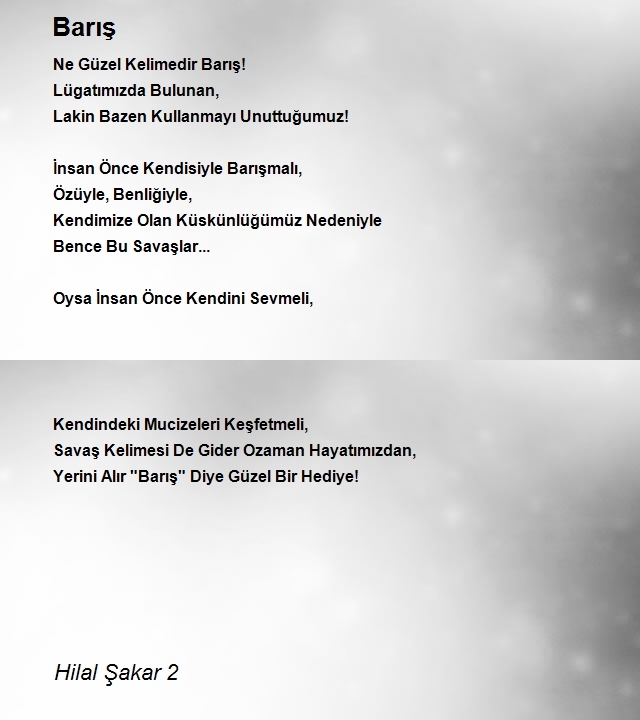 Barış

Ne Güzel Kelimedir Barış!
Lügatımızda Bulunan,
Lakin Bazen Kullanmayı Unuttuğumuz!

İnsan Önce Kendisiyle Barışmalı,
Özüyle, Benliğiyle,
Kendimize Olan Küskünlüğümüz Nedeniyle
Bence Bu Savaşlar...

Oysa İnsan Önce Kendini Sevmeli,

Kendindeki Mucizeleri Keşfetmeli,
Savaş Kelimesi De Gider Ozaman Hayatımızdan,
Yerini Alır "Barış" Diye Güzel Bir Hediye!

Hilal Şakar 2